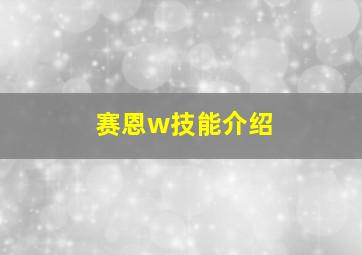 赛恩w技能介绍